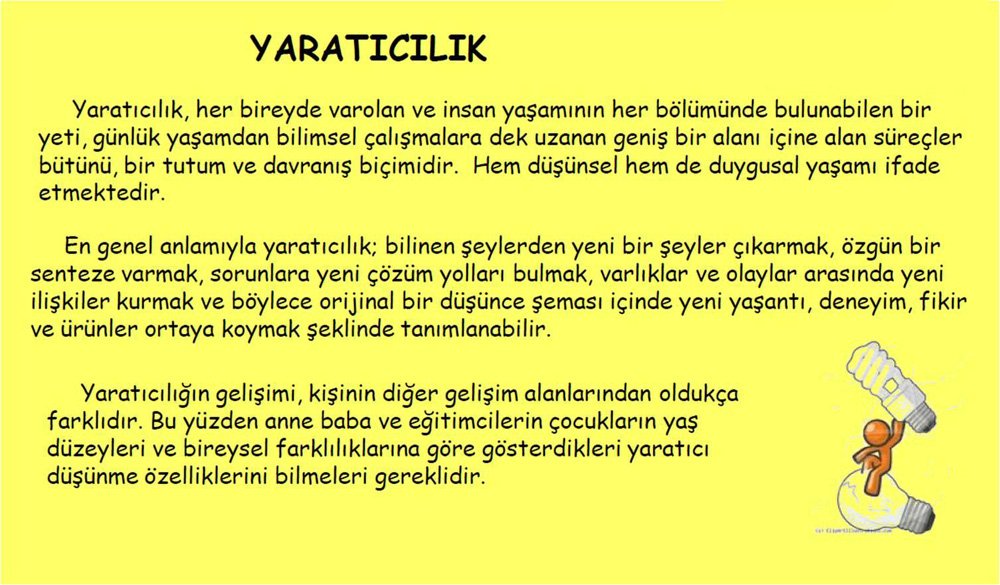 YARATICILIK

Yaratıcılık, her bireyde varolan ve insan yaşamının her bölümünde bulunabilen bir yeti, günlük yaşamdan bilimsel çalışmalara dek uzanan geniş bir alanı içine alan süreçler bütünü, bir tutum ve davranış biçimidir. Hem düşünsel hem de duygusal yaşamı ifade etmektedir.

En genel anlamıyla yaratıcılık; bilinen şeylerden yeni bir şeyler çıkarmak, özgün bir senteze varmak, sorunlara yeni çözüm yolları bulmak, varlıklar ve olaylar arasında yeni ilişkiler kurmak ve böylece orijinal bir düşünce şeması içinde yeni yaşantı, deneyim, fikir ve ürünler ortaya koymak şeklinde tanımlanabilir.

Yaratıcılığın gelişimi, kişinin diğer gelişim alanlarından oldukça farklıdır. Bu yüzden anne baba ve eğitimcilerin çocukların yaş düzeyleri ve bireysel farklılıklarına göre gösterdikleri yaratıcı düşünme özelliklerini bilmeleri gereklidir.